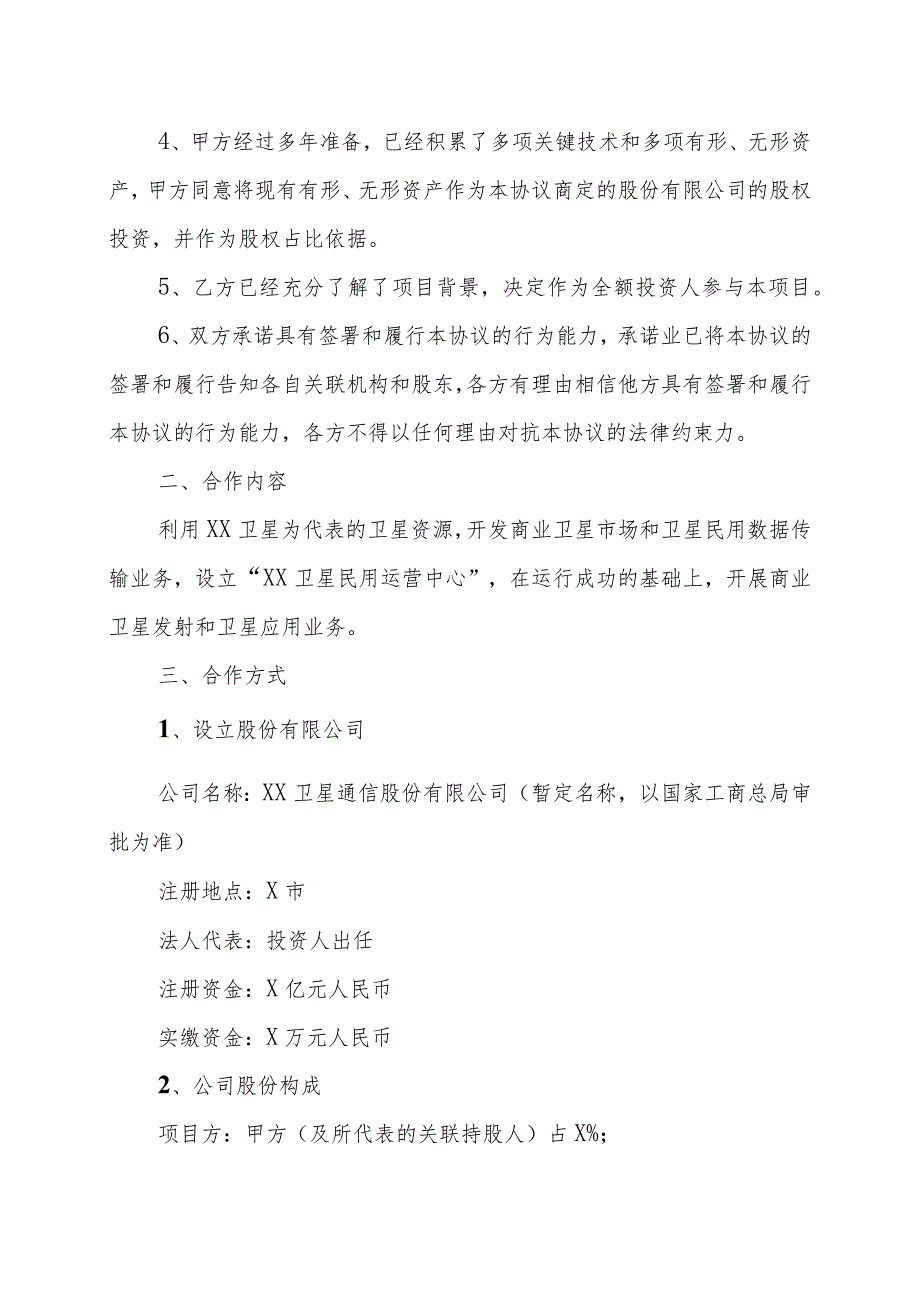 4、甲方经过多年准备，已经积累了多项关键技术和多项有形、无形资产，甲方同意将现有有形、无形资产作为本协议商定的股份有限公司的股权投资，并作为股权占比依据。

5、乙方已经充分了解了项目背景，决定作为全额投资人参与本项目。

6、双方承诺具有签署和履行本协议的行为能力，承诺业已将本协议的签署和履行告知各自关联机构和股东，各方有理由相信他方具有签署和履行本协议的行为能力，各方不得以任何理由对抗本协议的法律约束力。

二、合作内容

利用XX卫星为代表的卫星资源，开发商业卫星市场和卫星民用数据传输业务，设立“XX卫星民用运营中心”，在运行成功的基础上，开展商业卫星发射和卫星应用业务。

三、合作方式

1、设立股份有限公司

公司名称：XX卫星通信股份有限公司（暂定名称，以国家工商总局审批为准）

注册地点：X市

法人代表：投资人出任

注册资金：X亿元人民币

实缴资金：X万元人民币

2、公司股份构成

项目方：甲方（及所代表的关联持股人）占X%；